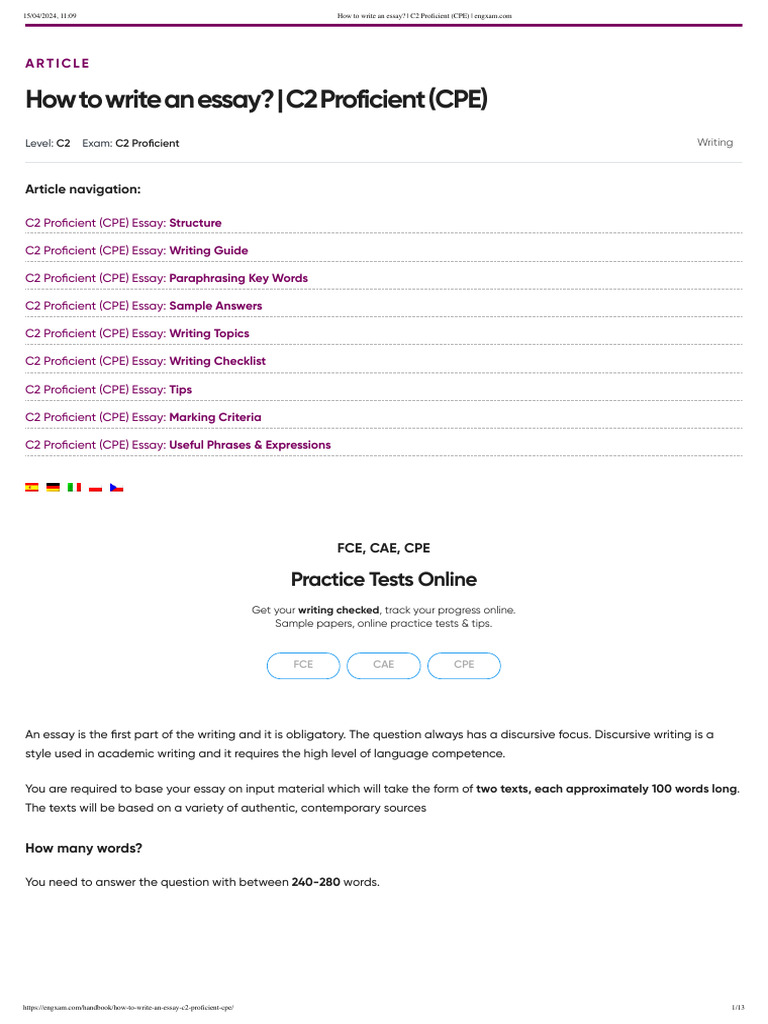 15/04/2024, 11:09 How to write an essay? | C2 Proficient (CPE) | engxam.com

ARTICLE

How to write an essay? | C2 Proficient (CPE)

Level: C2 Exam: C2 Proficient Writing

Article navigation:

C2 Proficient (CPE) Essay: Structure

C2 Proficient (CPE) Essay: Writing Guide

C2 Proficient (CPE) Essay: Paraphrasing Key Words

C2 Proficient (CPE) Essay: Sample Answers

C2 Proficient (CPE) Essay: Writing Topics

C2 Proficient (CPE) Essay: Writing Checklist

C2 Proficient (CPE) Essay: Tips

C2 Proficient (CPE) Essay: Marking Criteria

C2 Proficient (CPE) Essay: Useful Phrases & Expressions

FCE, CAE, CPE

Practice Tests Online

Get your writing checked, track your progress online.
Sample papers, online practice tests & tips.

FCE CAE CPE

An essay is the first part of the writing and it is obligatory. The question always has a discursive focus. Discursive writing is a style used in academic writing and it requires the high level of language competence.

You are required to base your essay on input material which will take the form of two texts, each approximately 100 words long. The texts will be based on a variety of authentic, contemporary sources

How many words?

You need to answer the question with between 240-280 words.

https://engxam.com/handbook/how-to-write-an-essay-c2-proficient-cpe/ 1/13